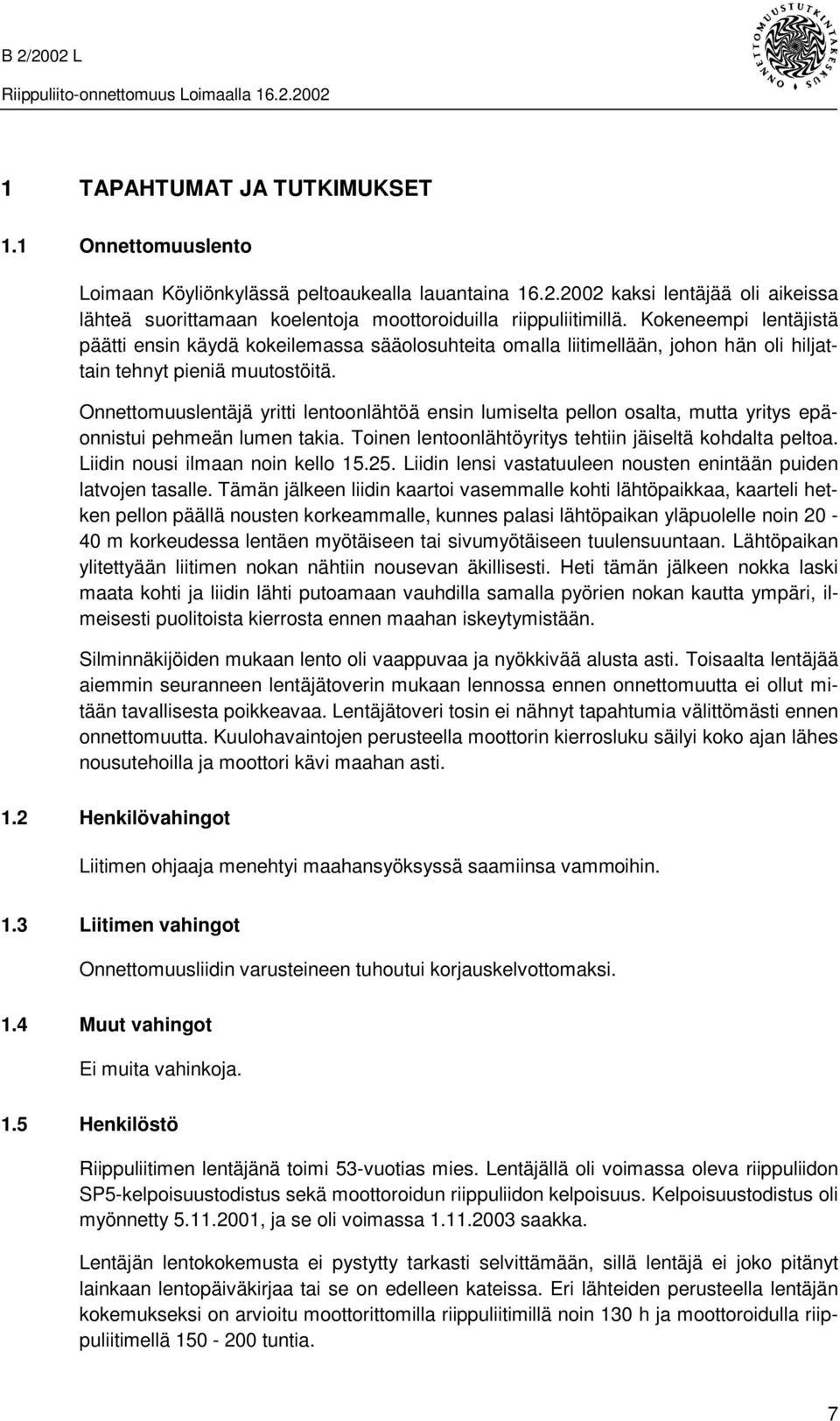 B 2/2002 L

Riippuliito-onnettomuus Loimaalla 16.2.2002

ONNETTOMUUSTUTKINTAKESKUS

1 TAPAHTUMAT JA TUTKIMUKSET

1.1 Onnettomuuslento

Loimaan Köyliönkylässä peltoaukealla lauantaina 16.2.2002 kaksi lentäjää oli aikeissa lähteä suorittamaan koelentoja moottoroiduilla riippuliitimillä. Kokeneempi lentäjistä päätti ensin käydä kokeilemassa sääolosuhteita omalla liitimellään, johon hän oli hiljattain tehnyt pieniä muutostöitä.

Onnettomuuslentäjä yritti lentoonlähtöä ensin lumiselta pellon osalta, mutta yritys epäonnistui pehmeän lumen takia. Toinen lentoonlähtöyritys tehtiin jäiseltä kohdalta peltoa. Liidin nousi ilmaan noin kello 15.25. Liidin lensi vastatuuleen nousten enintään puiden latvojen tasalle. Tämän jälkeen liidin kaartoi vasemmalle kohti lähtöpaikkaa, kaarteli hetken pellon päällä nousten korkeammalle, kunnes palasi lähtöpaikan yläpuolelle noin 20 - 40 m korkeudessa lentäen myötäiseen tai sivumyötäiseen tuulensuuntaan. Lähtöpaikan ylitettyään liitimen nokan nähtiin nousevan äkillisesti. Heti tämän jälkeen nokka laski maata kohti ja liidin lähti putoamaan vauhdilla samalla pyörien nokan kautta ympäri, ilmeisesti puolitoista kierrosta ennen maahan iskeytymistään.

Silminnäkijöiden mukaan lento oli vaappuvaa ja nyökkivää alusta asti. Toisaalta lentäjää aiemmin seuranneen lentäjätoverin mukaan lennossa ennen onnettomuutta ei ollut mitään tavallisesta poikkeavaa. Lentäjätoveri tosin ei nähnyt tapahtumia välittömästi ennen onnettomuutta. Kuulohavaintojen perusteella moottorin kierrosluku säilyi koko ajan lähes nousutehoilla ja moottori kävi maahan asti.

1.2 Henkilövahingot

Liitimen ohjaaja menehtyi maahansyöksyssä saamiinsa vammoihin.

1.3 Liitimen vahingot

Onnettomuusliidin varusteineen tuhoutui korjauskelvottomaksi.

1.4 Muut vahingot

Ei muita vahinkoja.

1.5 Henkilöstö

Riippuliitimen lentäjänä toimi 53-vuotias mies. Lentäjällä oli voimassa oleva riippuliidon SP5-kelpoisuustodistus sekä moottoroidun riippuliidon kelpoisuus. Kelpoisuustodistus oli myönnetty 5.11.2001, ja se oli voimassa 1.11.2003 saakka.

Lentäjän lentokokemusta ei pystytty tarkasti selvittämään, sillä lentäjä ei joko pitänyt lainkaan lentopäiväkirjaa tai se on edelleen kateissa. Eri lähteiden perusteella lentäjän kokemukseksi on arvioitu moottorittomilla riippuliitimillä noin 130 h ja moottoroidulla riippuliitimellä 150 - 200 tuntia.

7